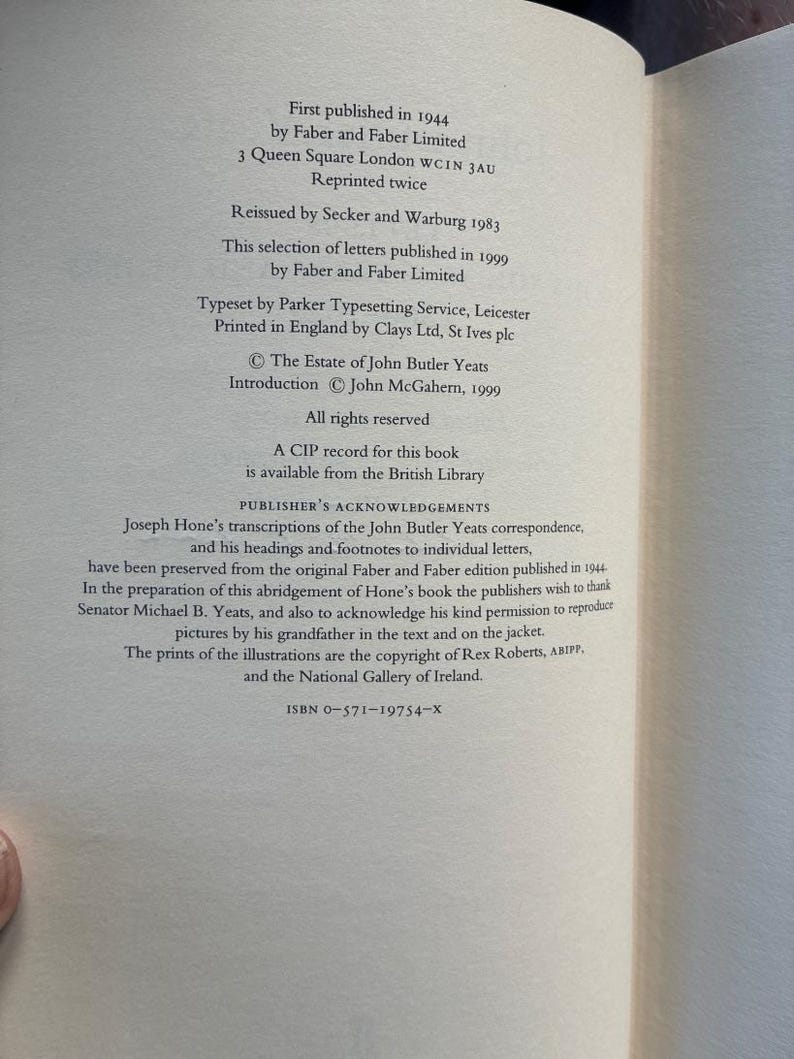 First published in 1944
by Faber and Faber Limited
3 Queen Square London WC1N 3AU
Reprinted twice

Reissued by Secker and Warburg 1983

This selection of letters published in 1999
by Faber and Faber Limited

Typeset by Parker Typesetting Service, Leicester
Printed in England by Clays Ltd, St Ives plc

© The Estate of John Butler Yeats
Introduction © John McGahern, 1999

All rights reserved

A CIP record for this book
is available from the British Library

PUBLISHER'S ACKNOWLEDGEMENTS
Joseph Hone's transcriptions of the John Butler Yeats correspondence, and his headings and footnotes to individual letters, have been preserved from the original Faber and Faber edition published in 1944. In the preparation of this abridgement of Hone's book the publishers wish to thank Senator Michael B. Yeats, and also to acknowledge his kind permission to reproduce pictures by his grandfather in the text and on the jacket. The prints of the illustrations are the copyright of Rex Roberts, ABIPP, and the National Gallery of Ireland.

ISBN 0-571-19754-X